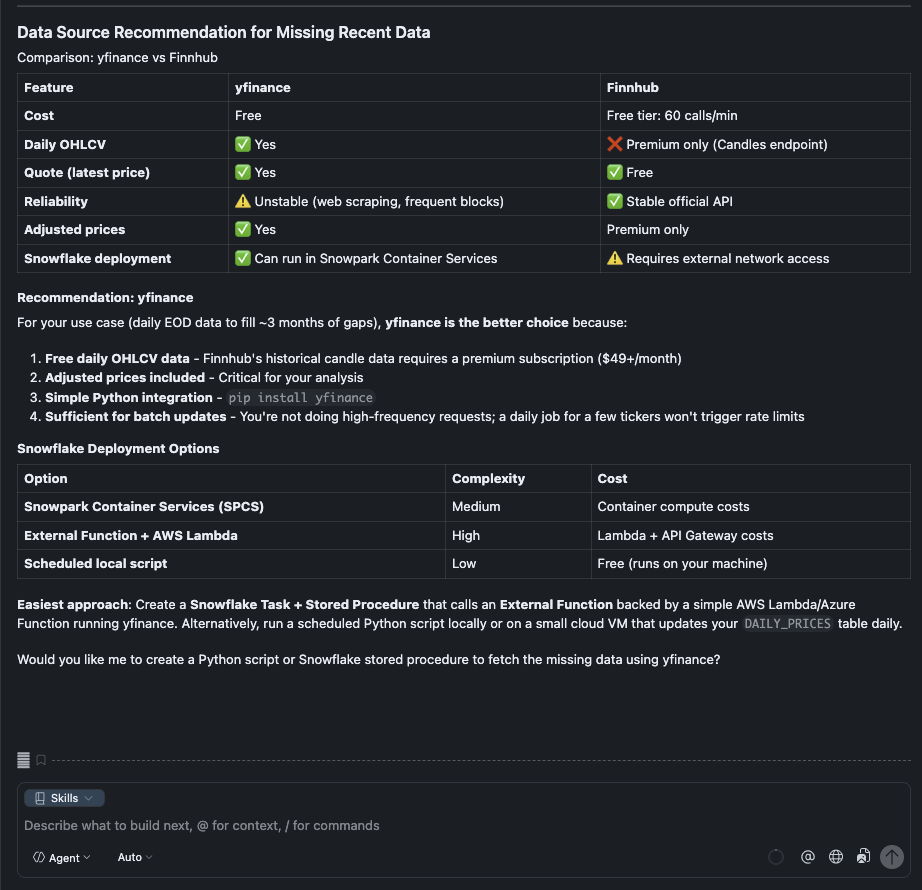 Data Source Recommendation for Missing Recent Data

Comparison: yfinance vs Finnhub

| Feature | yfinance | Finnhub |
|---|---|---|
| Cost | Free | Free tier: 60 calls/min |
| Daily OHLCV | ✅ Yes | ❌ Premium only (Candles endpoint) |
| Quote (latest price) | ✅ Yes | ✅ Free |
| Reliability | ⚠️ Unstable (web scraping, frequent blocks) | ✅ Stable official API |
| Adjusted prices | ✅ Yes | Premium only |
| Snowflake deployment | ✅ Can run in Snowpark Container Services | ⚠️ Requires external network access |

Recommendation: yfinance

For your use case (daily EOD data to fill ~3 months of gaps), yfinance is the better choice because:

1. Free daily OHLCV data - Finnhub's historical candle data requires a premium subscription ($49+/month)
2. Adjusted prices included - Critical for your analysis
3. Simple Python integration - pip install yfinance
4. Sufficient for batch updates - You're not doing high-frequency requests; a daily job for a few tickers won't trigger rate limits

Snowflake Deployment Options

| Option | Complexity | Cost |
|---|---|---|
| Snowpark Container Services (SPCS) | Medium | Container compute costs |
| External Function + AWS Lambda | High | Lambda + API Gateway costs |
| Scheduled local script | Low | Free (runs on your machine) |

Easiest approach: Create a Snowflake Task + Stored Procedure that calls an External Function backed by a simple AWS Lambda/Azure Function running yfinance. Alternatively, run a scheduled Python script locally or on a small cloud VM that updates your DAILY_PRICES table daily.

Would you like me to create a Python script or Snowflake stored procedure to fetch the missing data using yfinance?

Skills

Describe what to build next, @ for context, / for commands

Agent Auto